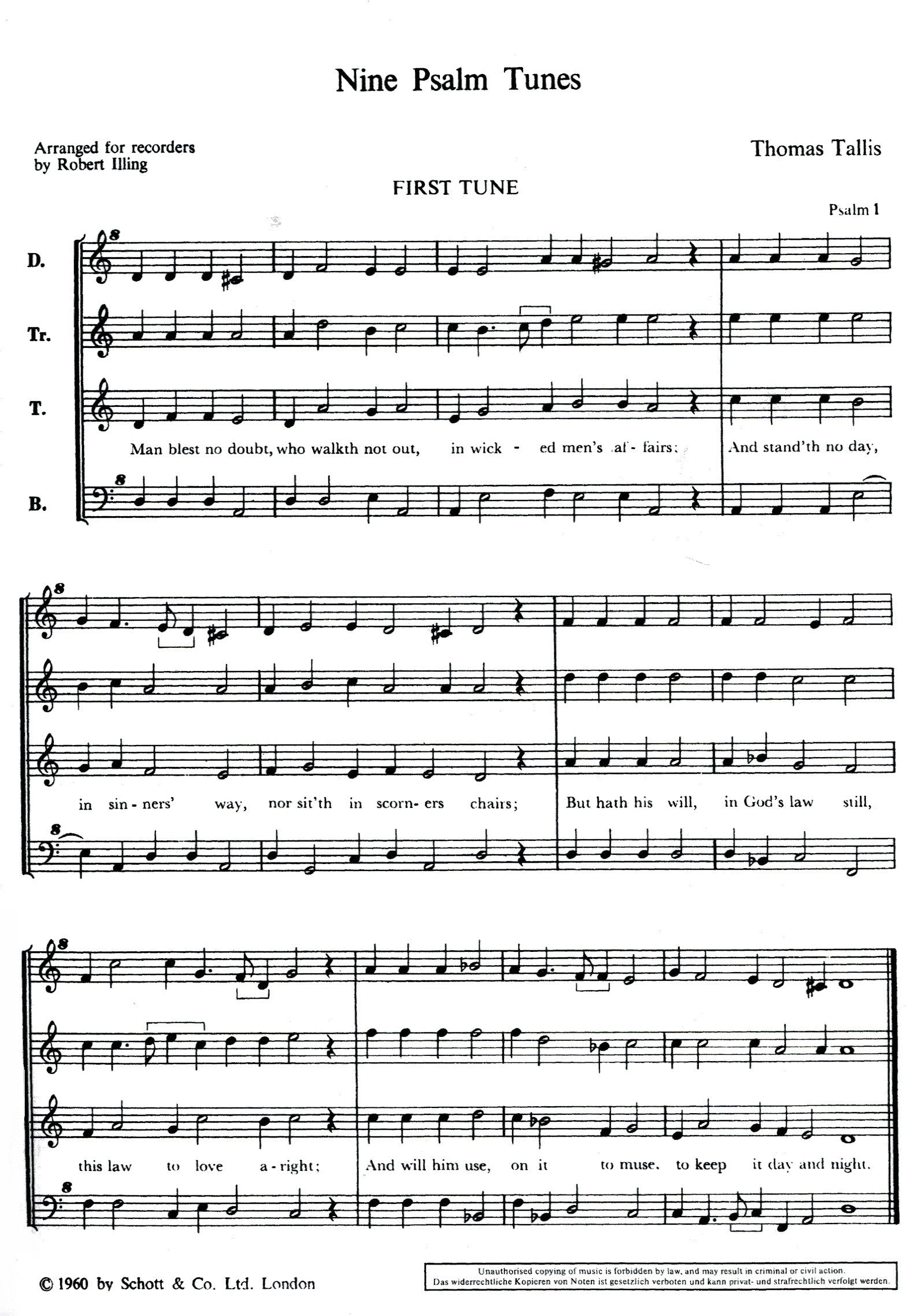 Nine Psalm Tunes

Arranged for recorders
by Robert Illing

Thomas Tallis

FIRST TUNE

Psalm 1

D.

Tr.

T.

Man blest no doubt, who walkth not out, in wick - ed men's af - fairs; And stand'th no day,

B.

in sin - ners' way, nor sit'th in scorn - ers chairs; But hath his will, in God's law still,

this law to love a - right; And will him use, on it to muse, to keep it day and night.

© 1960 by Schott & Co. Ltd. London

Unauthorised copying of music is forbidden by law, and may result in criminal or civil action.
Das widerrechtliche Kopieren von Noten ist gesetzlich verboten und kann privat- und strafrechtlich verfolgt werden.